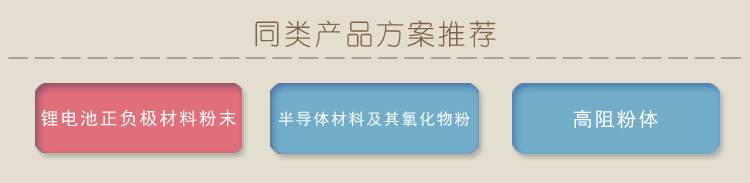 同类产品方案推荐

锂电池正负极材料粉末

半导体材料及其氧化物粉

高阻粉体